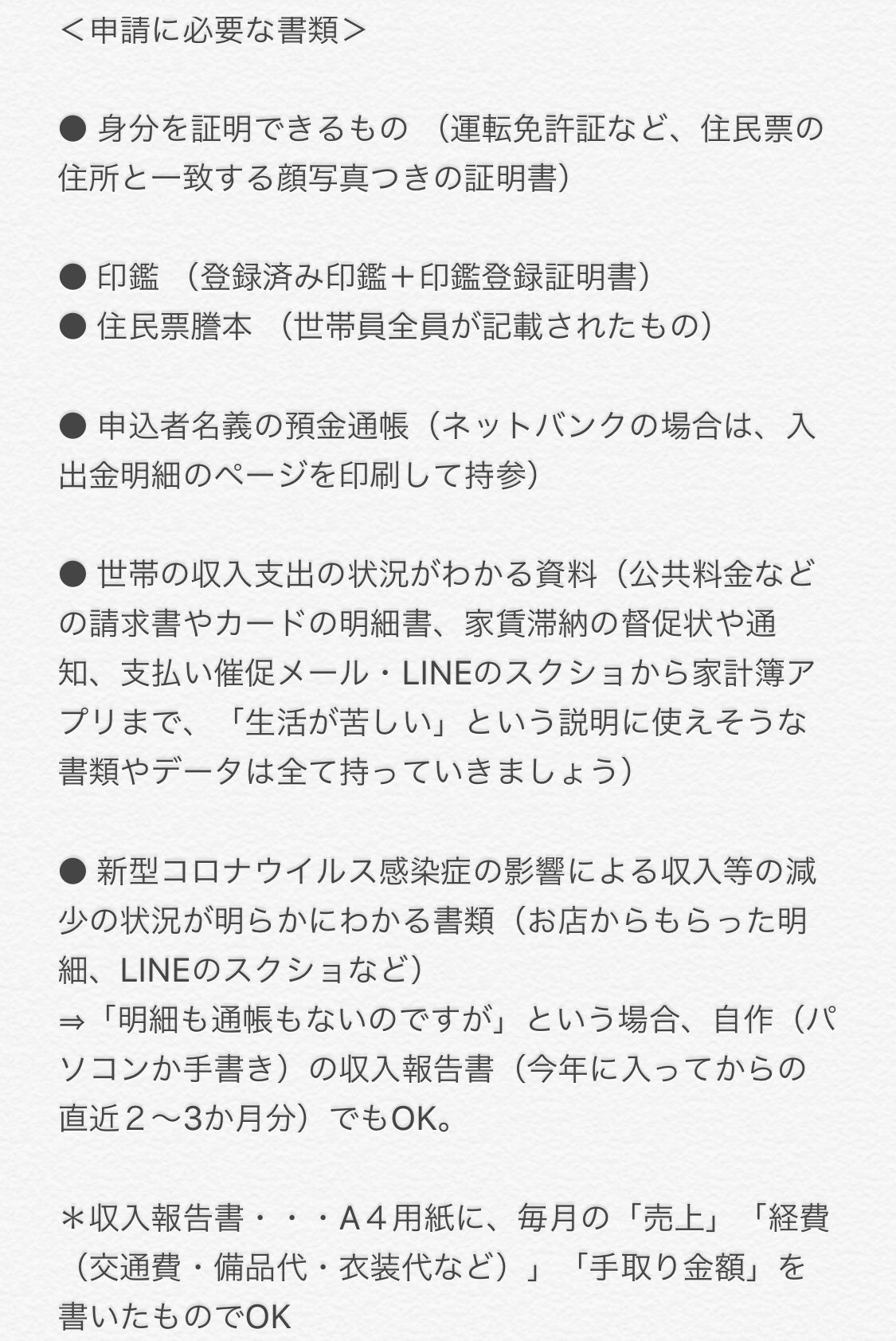 ＜申請に必要な書類＞

● 身分を証明できるもの （運転免許証など、住民票の住所と一致する顔写真つきの証明書）

● 印鑑 （登録済み印鑑＋印鑑登録証明書）
● 住民票謄本 （世帯員全員が記載されたもの）

● 申込者名義の預金通帳（ネットバンクの場合は、入出金明細のページを印刷して持参）

● 世帯の収入支出の状況がわかる資料（公共料金などの請求書やカードの明細書、家賃滞納の督促状や通知、支払い催促メール・LINEのスクショから家計簿アプリまで、「生活が苦しい」という説明に使えそうな書類やデータは全て持っていきましょう）

● 新型コロナウイルス感染症の影響による収入等の減少の状況が明らかにわかる書類（お店からもらった明細、LINEのスクショなど）
⇒「明細も通帳もないのですが」という場合、自作（パソコンか手書き）の収入報告書（今年に入ってからの直近２〜3か月分）でもOK。

＊収入報告書・・・A４用紙に、毎月の「売上」「経費（交通費・備品代・衣装代など）」「手取り金額」を書いたものでOK